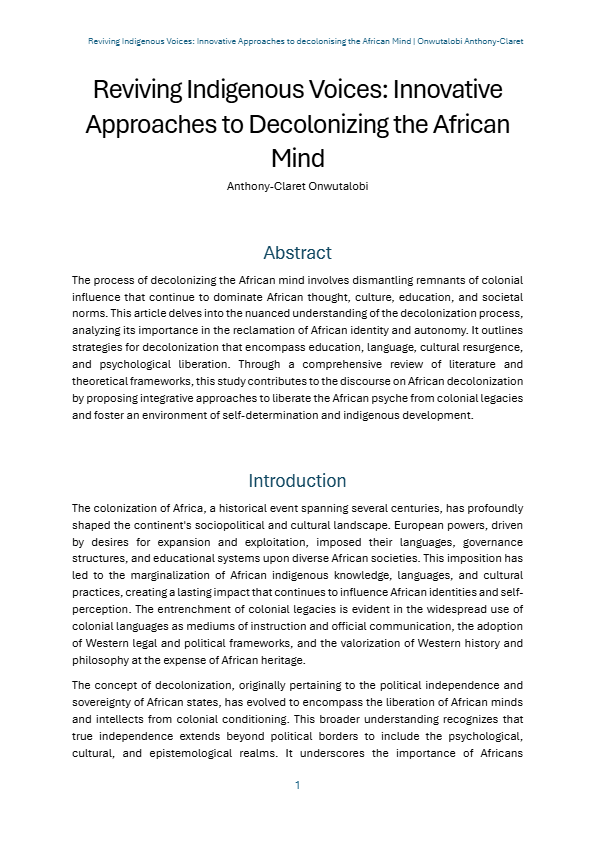 Reviving Indigenous Voices: Innovative Approaches to decolonising the African Mind | Onwutalobi Anthony-Claret

Reviving Indigenous Voices: Innovative Approaches to Decolonizing the African Mind

Anthony-Claret Onwutalobi

Abstract

The process of decolonizing the African mind involves dismantling remnants of colonial influence that continue to dominate African thought, culture, education, and societal norms. This article delves into the nuanced understanding of the decolonization process, analyzing its importance in the reclamation of African identity and autonomy. It outlines strategies for decolonization that encompass education, language, cultural resurgence, and psychological liberation. Through a comprehensive review of literature and theoretical frameworks, this study contributes to the discourse on African decolonization by proposing integrative approaches to liberate the African psyche from colonial legacies and foster an environment of self-determination and indigenous development.

Introduction

The colonization of Africa, a historical event spanning several centuries, has profoundly shaped the continent's sociopolitical and cultural landscape. European powers, driven by desires for expansion and exploitation, imposed their languages, governance structures, and educational systems upon diverse African societies. This imposition has led to the marginalization of African indigenous knowledge, languages, and cultural practices, creating a lasting impact that continues to influence African identities and self-perception. The entrenchment of colonial legacies is evident in the widespread use of colonial languages as mediums of instruction and official communication, the adoption of Western legal and political frameworks, and the valorization of Western history and philosophy at the expense of African heritage.

The concept of decolonization, originally pertaining to the political independence and sovereignty of African states, has evolved to encompass the liberation of African minds and intellects from colonial conditioning. This broader understanding recognizes that true independence extends beyond political borders to include the psychological, cultural, and epistemological realms. It underscores the importance of Africans

1